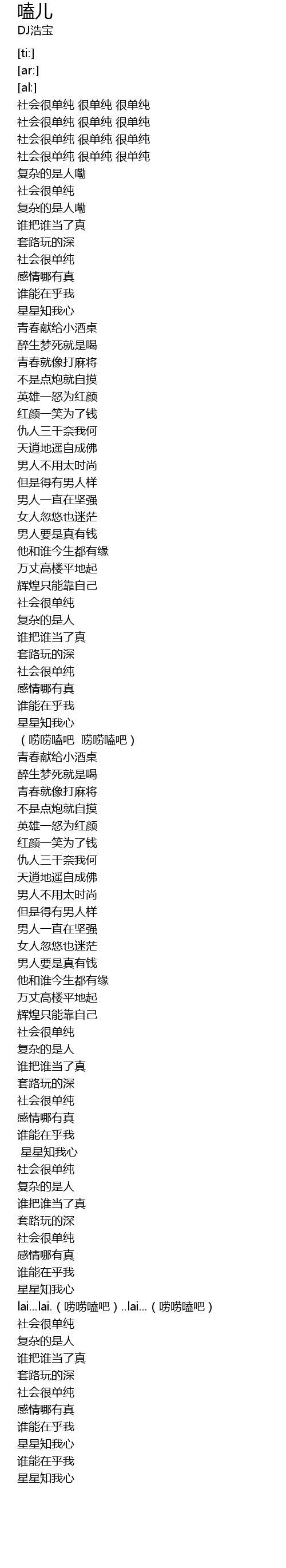 嗑儿
DJ浩宝

[ti:]
[ar:]
[al:]
社会很单纯 很单纯 很单纯
社会很单纯 很单纯 很单纯
社会很单纯 很单纯 很单纯
社会很单纯 很单纯 很单纯
复杂的是人嘞
社会很单纯
复杂的是人嘞
谁把谁当了真
套路玩的深
社会很单纯
感情哪有真
谁能在乎我
星星知我心
青春献给小酒桌
醉生梦死就是喝
青春就像打麻将
不是点炮就自摸
英雄一怒为红颜
红颜一笑为了钱
仇人三千奈我何
天逍地遥自成佛
男人不用太时尚
但是得有男人样
男人一直在坚强
女人忽悠也迷茫
男人要是真有钱
他和谁今生都有缘
万丈高楼平地起
辉煌只能靠自己
社会很单纯
复杂的是人
谁把谁当了真
套路玩的深
社会很单纯
感情哪有真
谁能在乎我
星星知我心
（唠唠嗑吧 唠唠嗑吧）
青春献给小酒桌
醉生梦死就是喝
青春就像打麻将
不是点炮就自摸
英雄一怒为红颜
红颜一笑为了钱
仇人三千奈我何
天逍地遥自成佛
男人不用太时尚
但是得有男人样
男人一直在坚强
女人忽悠也迷茫
男人要是真有钱
他和谁今生都有缘
万丈高楼平地起
辉煌只能靠自己
社会很单纯
复杂的是人
谁把谁当了真
套路玩的深
社会很单纯
感情哪有真
谁能在乎我
星星知我心
社会很单纯
复杂的是人
谁把谁当了真
套路玩的深
社会很单纯
感情哪有真
谁能在乎我
星星知我心
lai...lai.（唠唠嗑吧）..lai...（唠唠嗑吧）
社会很单纯
复杂的是人
谁把谁当了真
套路玩的深
社会很单纯
感情哪有真
谁能在乎我
星星知我心
谁能在乎我
星星知我心